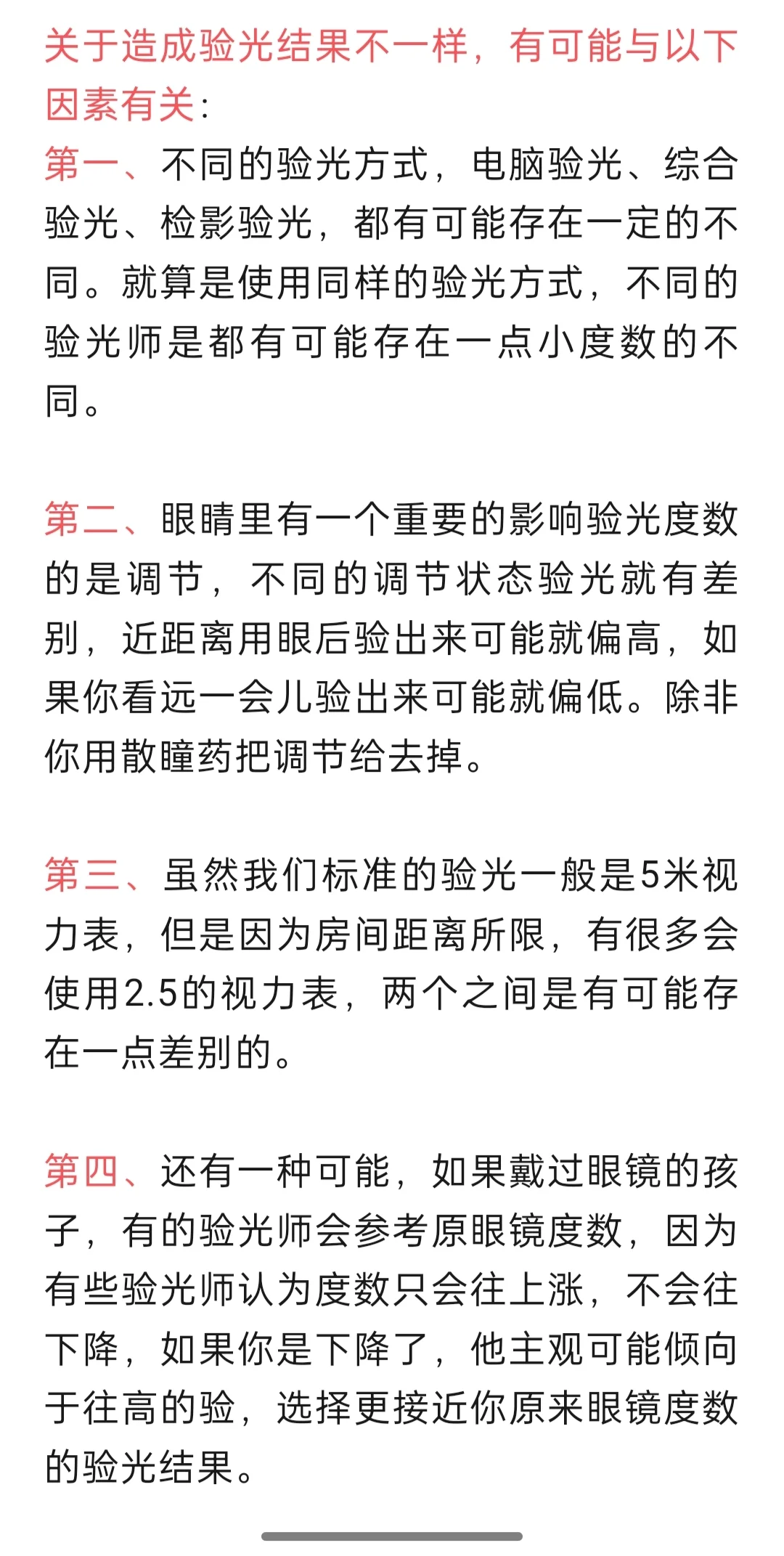 关于造成验光结果不一样，有可能与以下因素有关:

第一、不同的验光方式，电脑验光、综合验光、检影验光，都有可能存在一定的不同。就算是使用同样的验光方式，不同的验光师是都有可能存在一点小度数的不同。

第二、眼睛里有一个重要的影响验光度数的是调节，不同的调节状态验光就有差别，近距离用眼后验出来可能就偏高，如果你看远一会儿验出来可能就偏低。除非你用散瞳药把调节给去掉。

第三、虽然我们标准的验光一般是5米视力表，但是因为房间距离所限，有很多会使用2.5的视力表，两个之间是有可能存在一点差别的。

第四、还有一种可能，如果戴过眼镜的孩子，有的验光师会参考原眼镜度数，因为有些验光师认为度数只会往上涨，不会往下降，如果你是下降了，他主观可能倾向于往高的验，选择更接近你原来眼镜度数的验光结果。